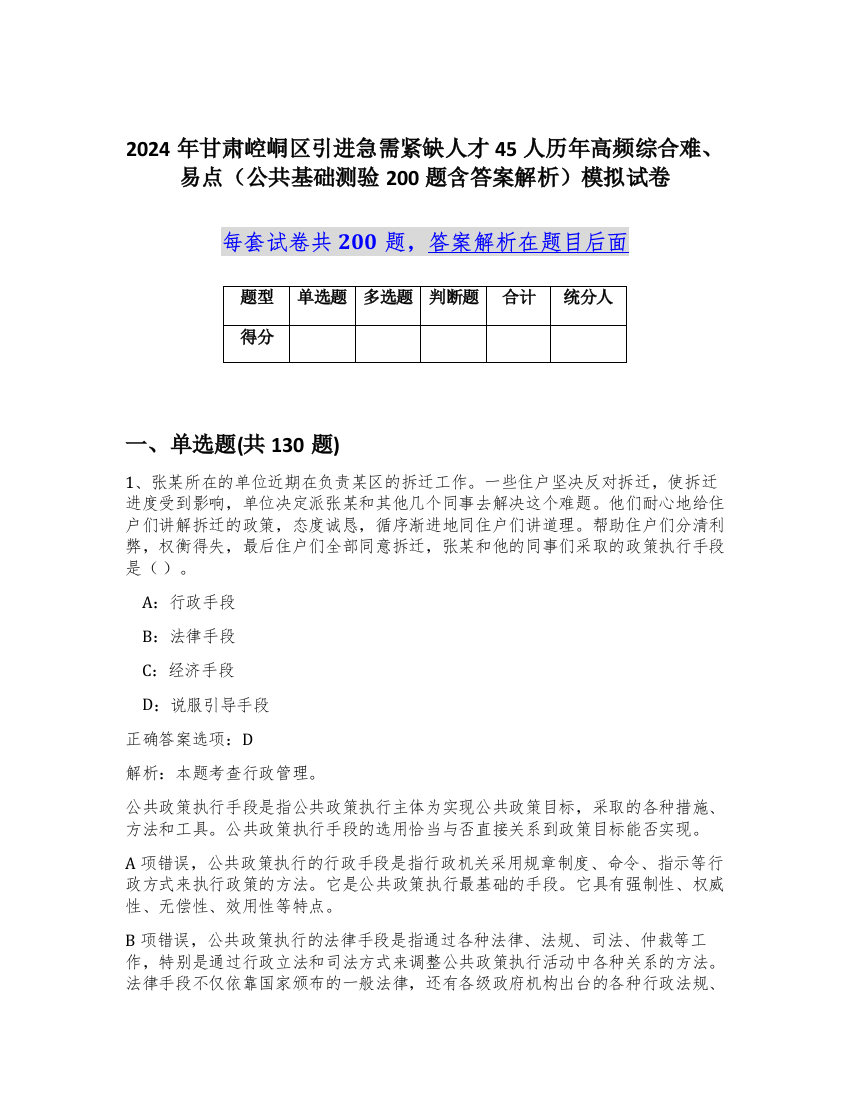 2024 年甘肃崆峒区引进急需紧缺人才 45 人历年高频综合难、易点（公共基础测验 200 题含答案解析）模拟试卷

每套试卷共 200 题，答案解析在题目后面

| 题型 | 单选题 | 多选题 | 判断题 | 合计 | 统分人 |
|---|---|---|---|---|---|
| 得分 | | | | | |

一、单选题(共 130 题)

1、张某所在的单位近期在负责某区的拆迁工作。一些住户坚决反对拆迁，使拆迁进度受到影响，单位决定派张某和其他几个同事去解决这个难题。他们耐心地给住户们讲解拆迁的政策，态度诚恳，循序渐进地同住户们讲道理。帮助住户们分清利弊，权衡得失，最后住户们全部同意拆迁，张某和他的同事们采取的政策执行手段是（ ）。

A：行政手段

B：法律手段

C：经济手段

D：说服引导手段

正确答案选项：D

解析：本题考查行政管理。

公共政策执行手段是指公共政策执行主体为实现公共政策目标，采取的各种措施、方法和工具。公共政策执行手段的选用恰当与否直接关系到政策目标能否实现。

A 项错误，公共政策执行的行政手段是指行政机关采用规章制度、命令、指示等行政方式来执行政策的方法。它是公共政策执行最基础的手段。它具有强制性、权威性、无偿性、效用性等特点。

B 项错误，公共政策执行的法律手段是指通过各种法律、法规、司法、仲裁等工作，特别是通过行政立法和司法方式来调整公共政策执行活动中各种关系的方法。法律手段不仅依靠国家颁布的一般法律，还有各级政府机构出台的各种行政法规、